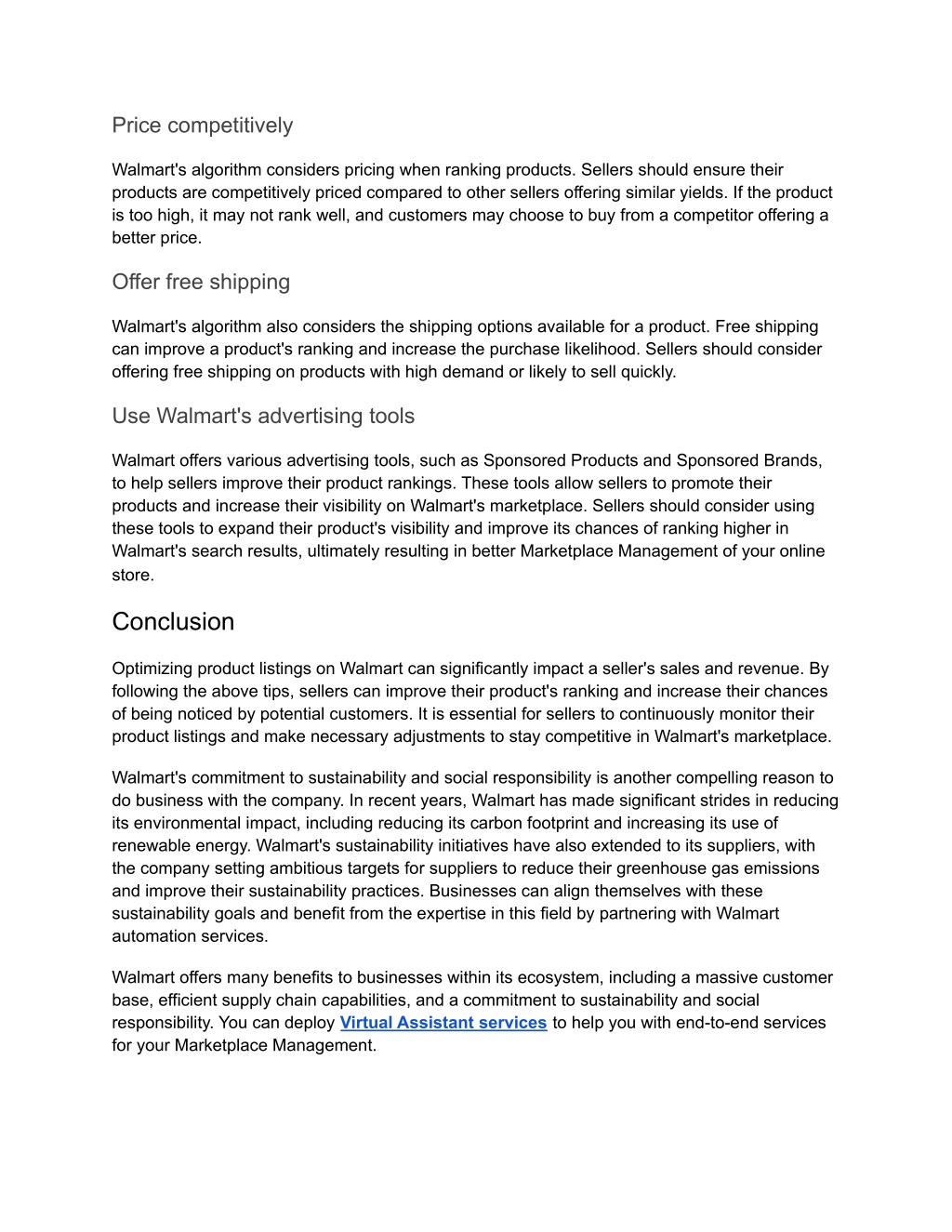 Price competitively

Walmart's algorithm considers pricing when ranking products. Sellers should ensure their products are competitively priced compared to other sellers offering similar yields. If the product is too high, it may not rank well, and customers may choose to buy from a competitor offering a better price.

Offer free shipping

Walmart's algorithm also considers the shipping options available for a product. Free shipping can improve a product's ranking and increase the purchase likelihood. Sellers should consider offering free shipping on products with high demand or likely to sell quickly.

Use Walmart's advertising tools

Walmart offers various advertising tools, such as Sponsored Products and Sponsored Brands, to help sellers improve their product rankings. These tools allow sellers to promote their products and increase their visibility on Walmart's marketplace. Sellers should consider using these tools to expand their product's visibility and improve its chances of ranking higher in Walmart's search results, ultimately resulting in better Marketplace Management of your online store.

Conclusion

Optimizing product listings on Walmart can significantly impact a seller's sales and revenue. By following the above tips, sellers can improve their product's ranking and increase their chances of being noticed by potential customers. It is essential for sellers to continuously monitor their product listings and make necessary adjustments to stay competitive in Walmart's marketplace.

Walmart's commitment to sustainability and social responsibility is another compelling reason to do business with the company. In recent years, Walmart has made significant strides in reducing its environmental impact, including reducing its carbon footprint and increasing its use of renewable energy. Walmart's sustainability initiatives have also extended to its suppliers, with the company setting ambitious targets for suppliers to reduce their greenhouse gas emissions and improve their sustainability practices. Businesses can align themselves with these sustainability goals and benefit from the expertise in this field by partnering with Walmart automation services.

Walmart offers many benefits to businesses within its ecosystem, including a massive customer base, efficient supply chain capabilities, and a commitment to sustainability and social responsibility. You can deploy Virtual Assistant services to help you with end-to-end services for your Marketplace Management.